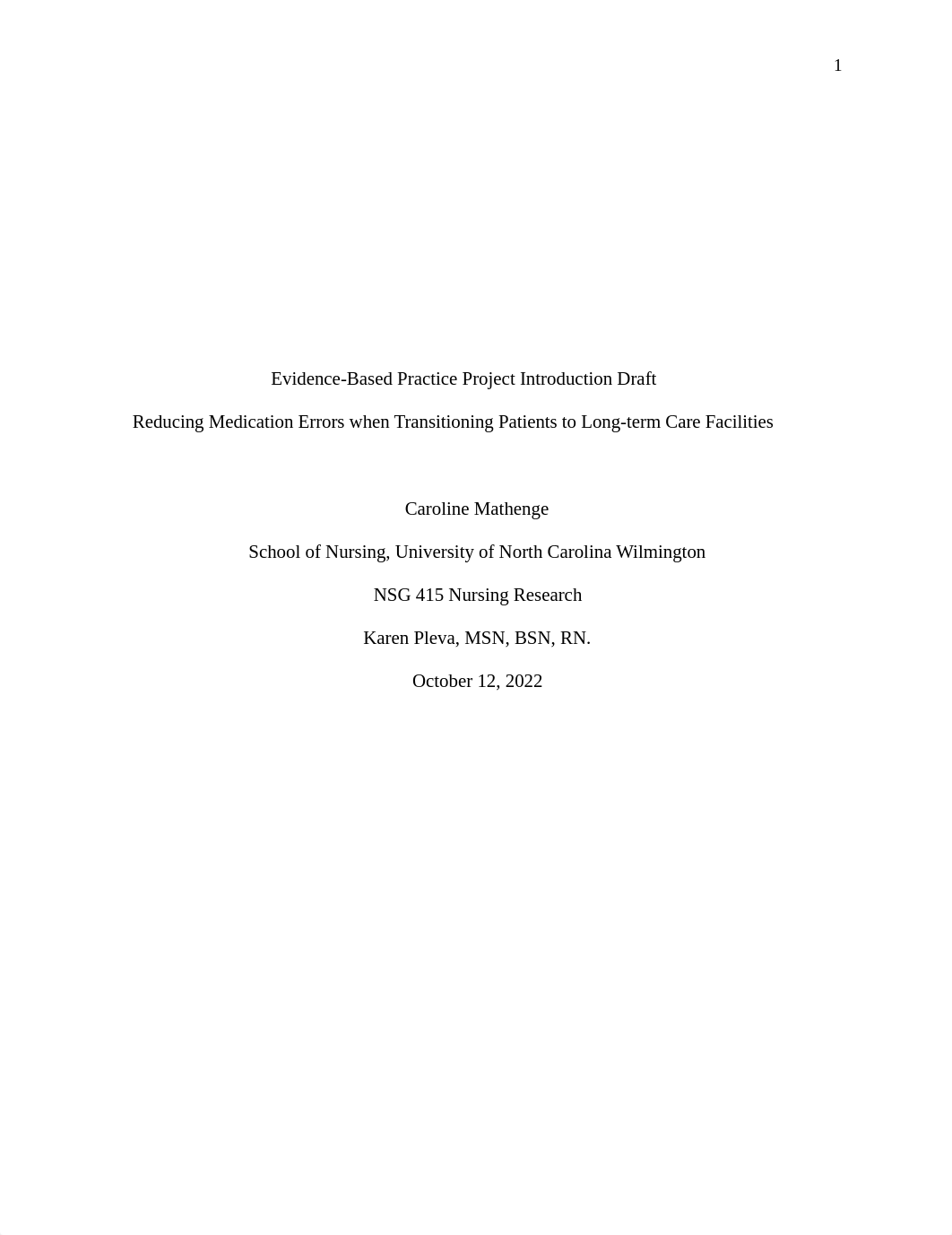 1

Evidence-Based Practice Project Introduction Draft

Reducing Medication Errors when Transitioning Patients to Long-term Care Facilities

Caroline Mathenge

School of Nursing, University of North Carolina Wilmington

NSG 415 Nursing Research

Karen Pleva, MSN, BSN, RN.

October 12, 2022